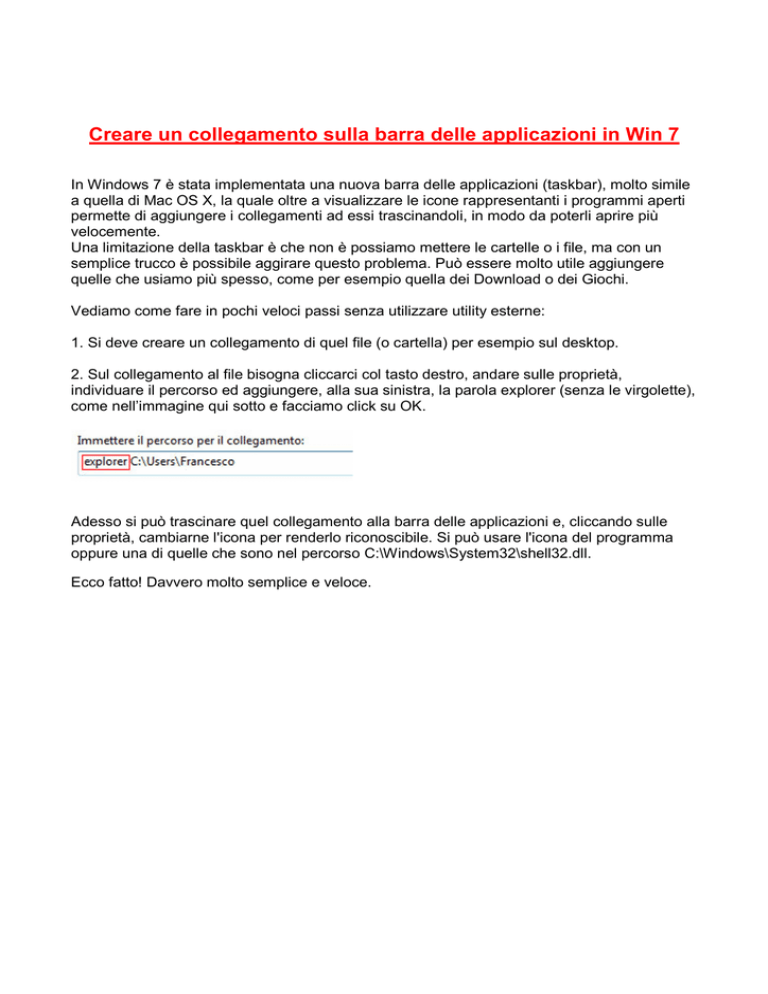 Creare un collegamento sulla barra delle applicazioni in Win 7

In Windows 7 è stata implementata una nuova barra delle applicazioni (taskbar), molto simile a quella di Mac OS X, la quale oltre a visualizzare le icone rappresentanti i programmi aperti permette di aggiungere i collegamenti ad essi trascinandoli, in modo da poterli aprire più velocemente.
Una limitazione della taskbar è che non è possiamo mettere le cartelle o i file, ma con un semplice trucco è possibile aggirare questo problema. Può essere molto utile aggiungere quelle che usiamo più spesso, come per esempio quella dei Download o dei Giochi.

Vediamo come fare in pochi veloci passi senza utilizzare utility esterne:

1. Si deve creare un collegamento di quel file (o cartella) per esempio sul desktop.

2. Sul collegamento al file bisogna cliccarci col tasto destro, andare sulle proprietà, individuare il percorso ed aggiungere, alla sua sinistra, la parola explorer (senza le virgolette), come nell'immagine qui sotto e facciamo click su OK.

Immettere il percorso per il collegamento:
explorer C:\Users\Francesco

Adesso si può trascinare quel collegamento alla barra delle applicazioni e, cliccando sulle proprietà, cambiarne l'icona per renderlo riconoscibile. Si può usare l'icona del programma oppure una di quelle che sono nel percorso C:\Windows\System32\shell32.dll.

Ecco fatto! Davvero molto semplice e veloce.